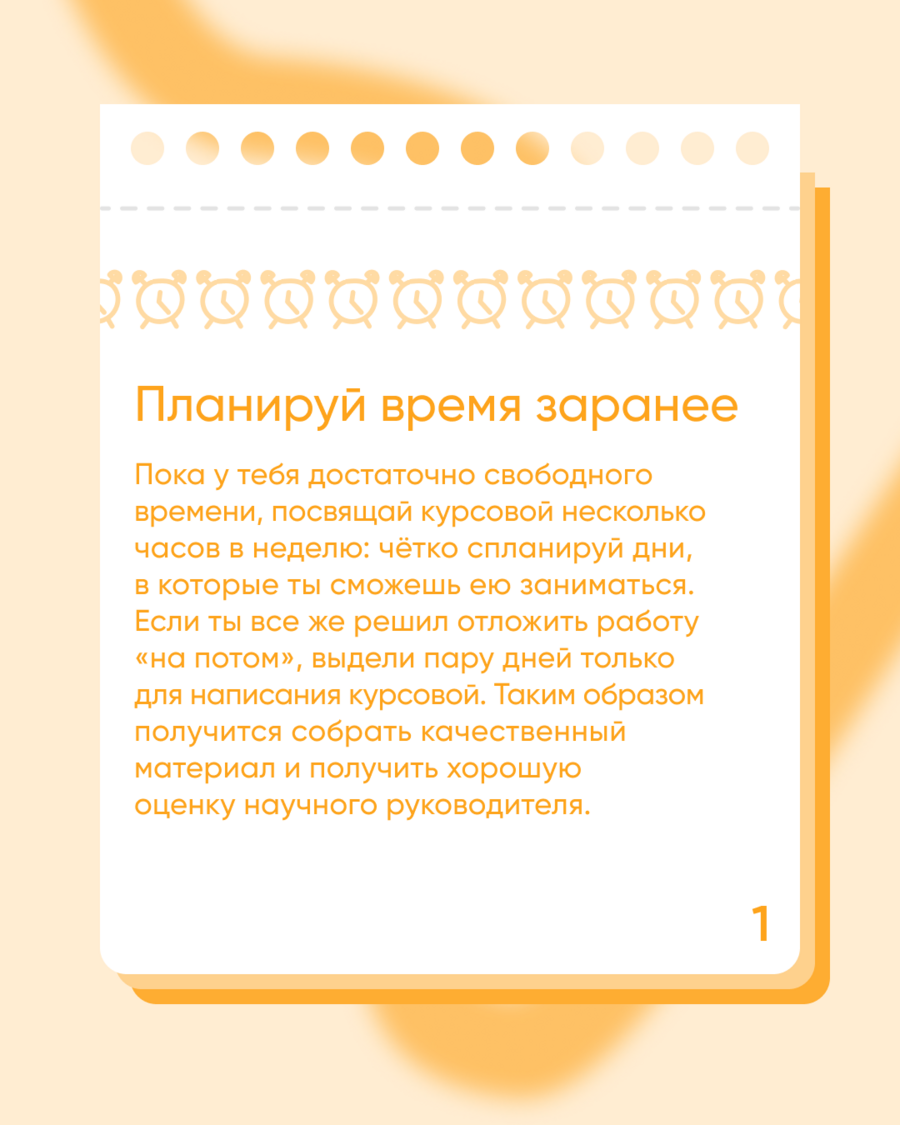 Планируй время заранее

Пока у тебя достаточно свободного времени, посвящай курсовой несколько часов в неделю: чётко спланируй дни, в которые ты сможешь ею заниматься. Если ты все же решил отложить работу «на потом», выдели пару дней только для написания курсовой. Таким образом получится собрать качественный материал и получить хорошую оценку научного руководителя.

1